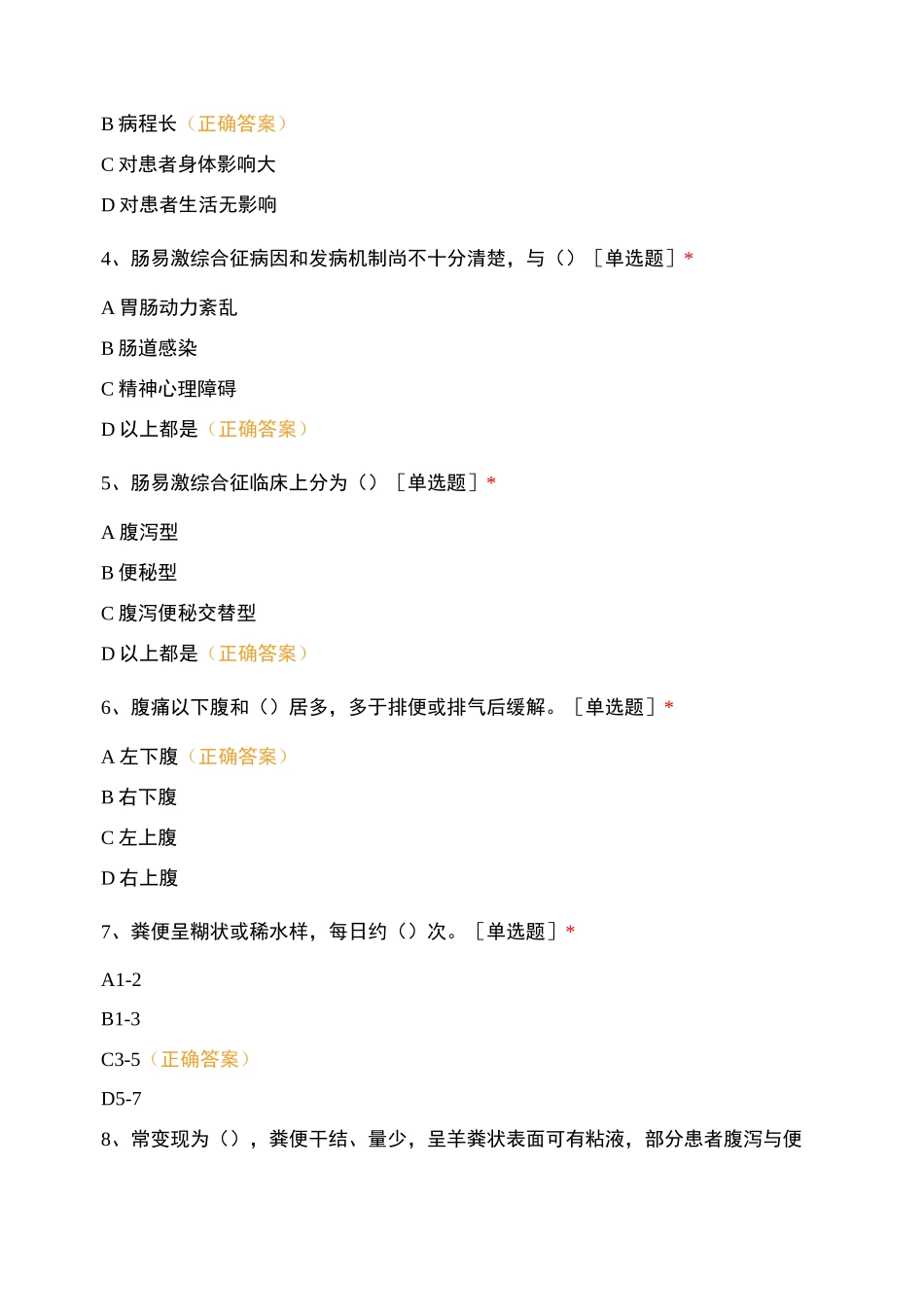 B 病程长（正确答案）

C 对患者身体影响大

D 对患者生活无影响

4、肠易激综合征病因和发病机制尚不十分清楚，与（）［单选题］*

A 胃肠动力紊乱

B 肠道感染

C 精神心理障碍

D 以上都是（正确答案）

5、肠易激综合征临床上分为（）［单选题］*

A 腹泻型

B 便秘型

C 腹泻便秘交替型

D 以上都是（正确答案）

6、腹痛以下腹和（）居多，多于排便或排气后缓解。［单选题］*

A 左下腹（正确答案）

B 右下腹

C 左上腹

D 右上腹

7、粪便呈糊状或稀水样，每日约（）次。［单选题］*

A1-2

B1-3

C3-5（正确答案）

D5-7

8、常变现为（），粪便干结、量少，呈羊粪状表面可有粘液，部分患者腹泻与便